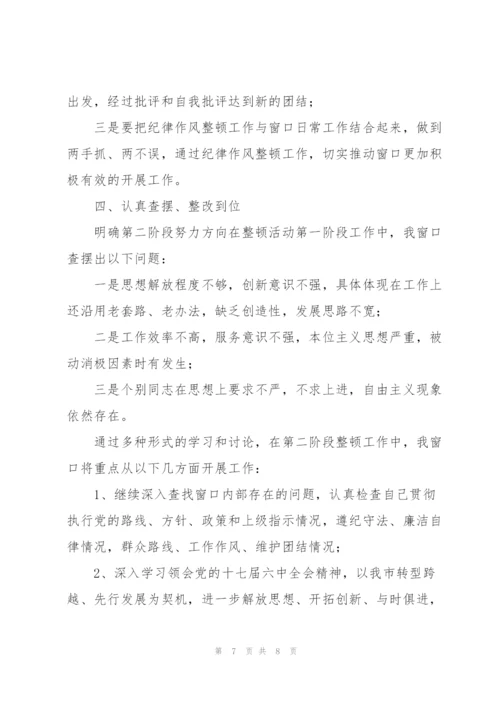 出发，经过批评和自我批评达到新的团结；

三是要把纪律作风整顿工作与窗口日常工作结合起来，做到两手抓、两不误，通过纪律作风整顿工作，切实推动窗口更加积极有效的开展工作。

四、认真查摆、整改到位

明确第二阶段努力方向在整顿活动第一阶段工作中，我窗口查摆出以下问题：

一是思想解放程度不够，创新意识不强，具体体现在工作上还沿用老套路、老办法，缺乏创造性，发展思路不宽；

二是工作效率不高，服务意识不强，本位主义思想严重，被动消极因素时有发生；

三是个别同志在思想上要求不严，不求上进，自由主义现象依然存在。

通过多种形式的学习和讨论，在第二阶段整顿工作中，我窗口将重点从以下几方面开展工作：

1、继续深入查找窗口内部存在的问题，认真检查自己贯彻执行党的路线、方针、政策和上级指示情况，遵纪守法、廉洁自律情况，群众路线、工作作风、维护团结情况；

2、深入学习领会党的十七届六中全会精神，以我市转型跨越、先行发展为契机，进一步解放思想、开拓创新、与时俱进，

第 7 页 共 8 页